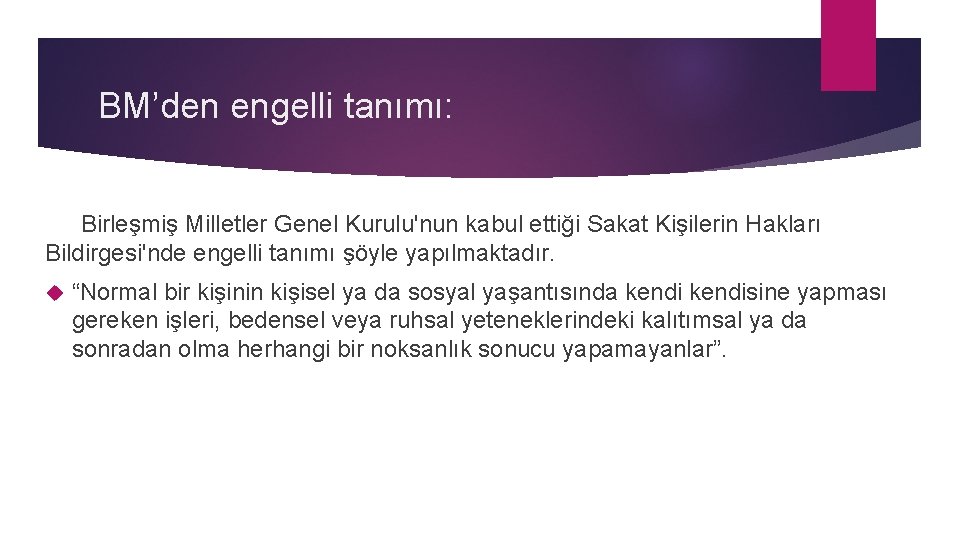 BM’den engelli tanımı:

Birleşmiş Milletler Genel Kurulu'nun kabul ettiği Sakat Kişilerin Hakları Bildirgesi'nde engelli tanımı şöyle yapılmaktadır.

“Normal bir kişinin kişisel ya da sosyal yaşantısında kendi kendisine yapması gereken işleri, bedensel veya ruhsal yeteneklerindeki kalıtımsal ya da sonradan olma herhangi bir noksanlık sonucu yapamayanlar”.